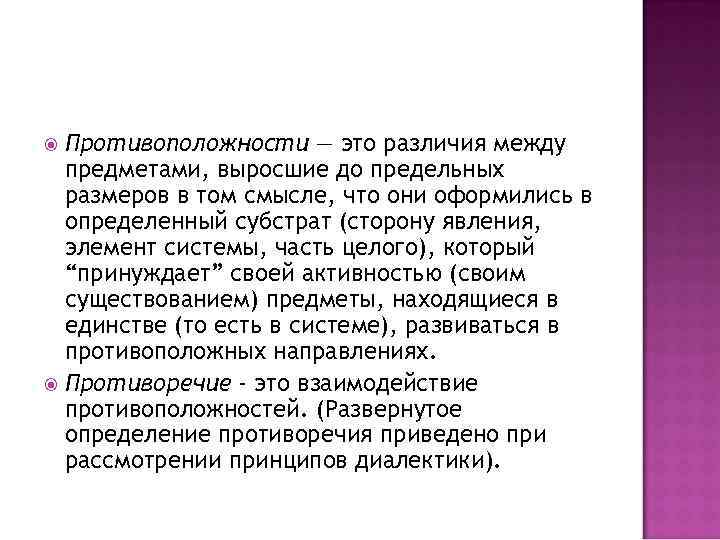 Противоположности — это различия между предметами, выросшие до предельных размеров в том смысле, что они оформились в определенный субстрат (сторону явления, элемент системы, часть целого), который “принуждает” своей активностью (своим существованием) предметы, находящиеся в единстве (то есть в системе), развиваться в противоположных направлениях.

Противоречие - это взаимодействие противоположностей. (Развернутое определение противоречия приведено при рассмотрении принципов диалектики).